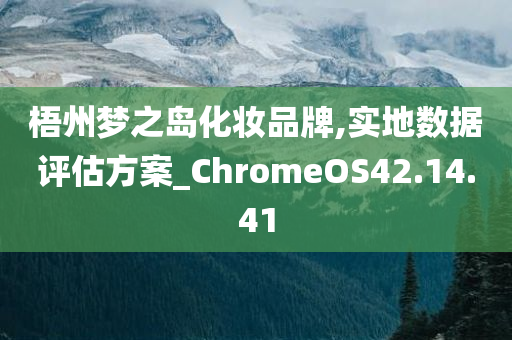 梧州梦之岛化妆品牌,实地数据评估方案_ChromeOS42.14.41